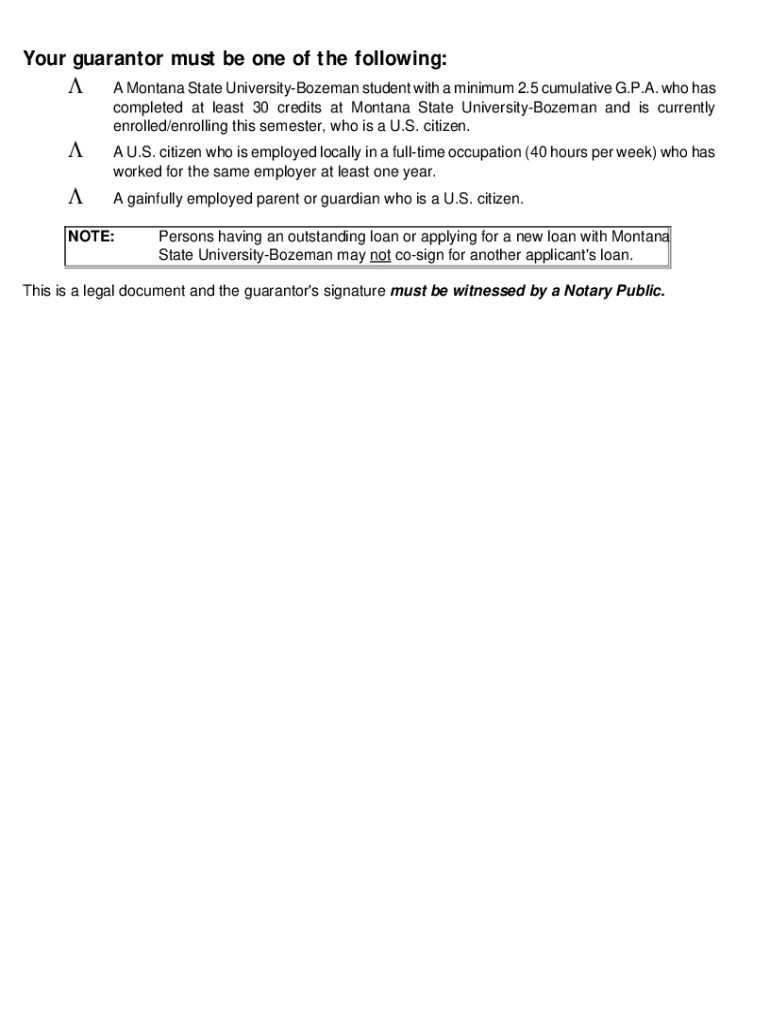 Your guarantor must be one of the following:

Λ A Montana State University-Bozeman student with a minimum 2.5 cumulative G.P.A. who has completed at least 30 credits at Montana State University-Bozeman and is currently enrolled/enrolling this semester, who is a U.S. citizen.

Λ A U.S. citizen who is employed locally in a full-time occupation (40 hours per week) who has worked for the same employer at least one year.

Λ A gainfully employed parent or guardian who is a U.S. citizen.

NOTE: Persons having an outstanding loan or applying for a new loan with Montana State University-Bozeman may not co-sign for another applicant's loan.

This is a legal document and the guarantor's signature must be witnessed by a Notary Public.